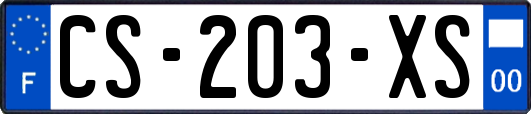 F
CS-203-XS
00